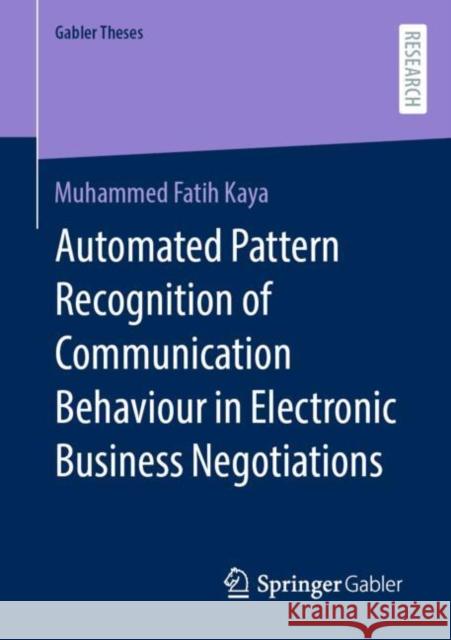 Gabler Theses

RESEARCH

Muhammed Fatih Kaya

Automated Pattern Recognition of Communication Behaviour in Electronic Business Negotiations

Springer Gabler